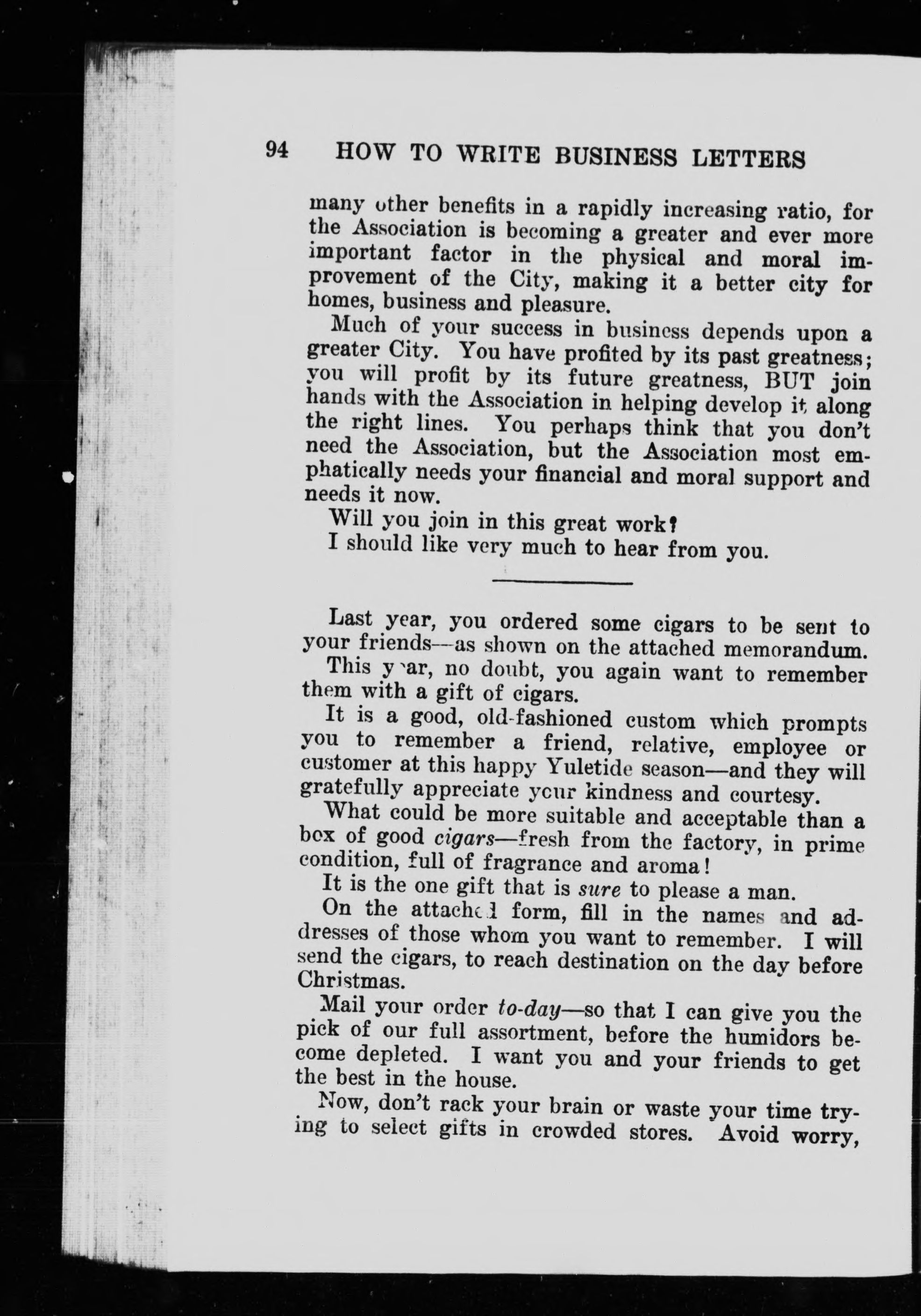 94 HOW TO WRITE BUSINESS LETTERS

many other benefits in a rapidly increasing ratio, for the Association is becoming a greater and ever more important factor in the physical and moral improvement of the City, making it a better city for homes, business and pleasure.

Much of your success in business depends upon a greater City. You have profited by its past greatness; you will profit by its future greatness, BUT join hands with the Association in helping develop it along the right lines. You perhaps think that you don't need the Association, but the Association most emphatically needs your financial and moral support and needs it now.

Will you join in this great work?

I should like very much to hear from you.

Last year, you ordered some cigars to be sent to your friends—as shown on the attached memorandum.

This year, no doubt, you again want to remember them with a gift of cigars.

It is a good, old-fashioned custom which prompts you to remember a friend, relative, employee or customer at this happy Yuletide season—and they will gratefully appreciate your kindness and courtesy.

What could be more suitable and acceptable than a box of good cigars—fresh from the factory, in prime condition, full of fragrance and aroma!

It is the one gift that is sure to please a man.

On the attached form, fill in the names and addresses of those whom you want to remember. I will send the cigars, to reach destination on the day before Christmas.

Mail your order to-day—so that I can give you the pick of our full assortment, before the humidors become depleted. I want you and your friends to get the best in the house.

Now, don't rack your brain or waste your time trying to select gifts in crowded stores. Avoid worry,